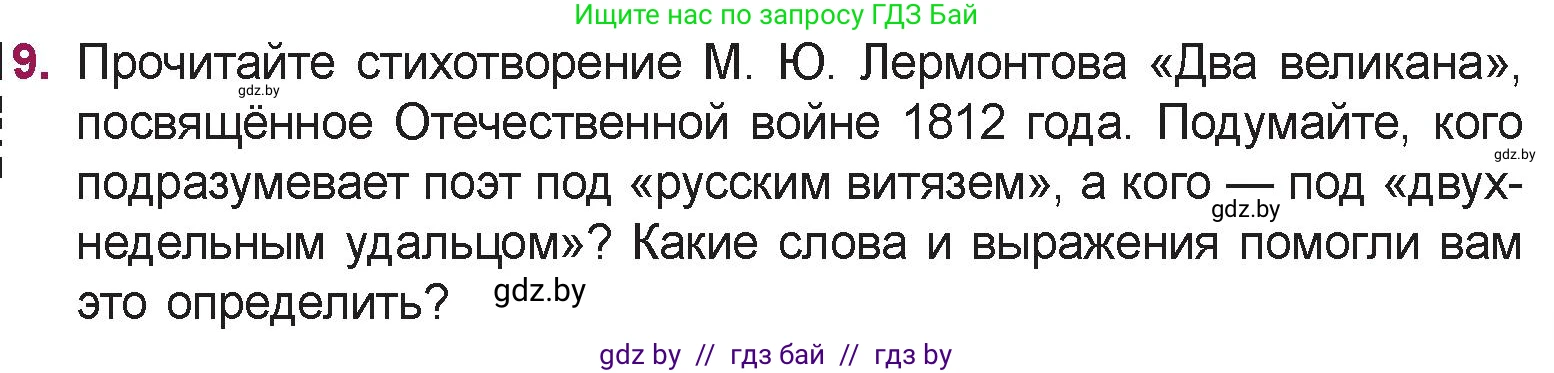 Ищите нас по запросу ГДЗ Бай

9. Прочитайте стихотворение М. Ю. Лермонтова «Два великана», посвящённое Отечественной войне 1812 года. Подумайте, кого подразумевает поэт под «русским витязем», а кого — под «двухнедельным удальцом»? Какие слова и выражения помогли вам это определить?

gdz.by

gdz.by

gdz.by

gdz.by

gdz by // гдз бай // гдз by